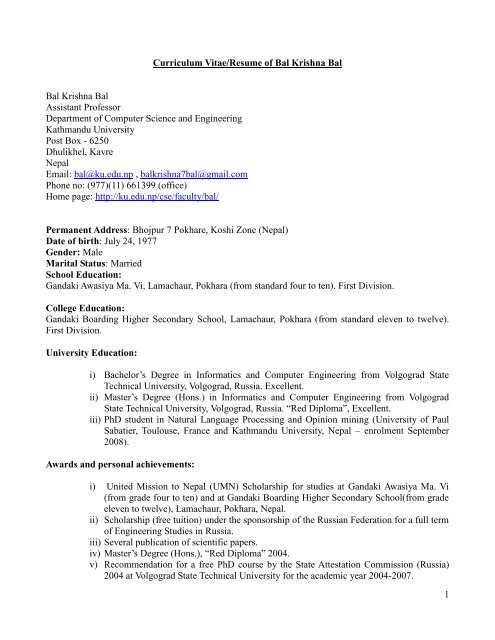 Curriculum Vitae/Resume of Bal Krishna Bal

Bal Krishna Bal
Assistant Professor
Department of Computer Science and Engineering
Kathmandu University
Post Box - 6250
Dhulikhel, Kavre
Nepal
Email: bal@ku.edu.np , balkrishna7bal@gmail.com
Phone no: (977)(11) 661399 (office)
Home page: http://ku.edu.np/cse/faculty/bal/

Permanent Address: Bhojpur 7 Pokhare, Koshi Zone (Nepal)
Date of birth: July 24, 1977
Gender: Male
Marital Status: Married
School Education:
Gandaki Awasiya Ma. Vi, Lamachaur, Pokhara (from standard four to ten). First Division.

College Education:
Gandaki Boarding Higher Secondary School, Lamachaur, Pokhara (from standard eleven to twelve). First Division.

University Education:

i) Bachelor's Degree in Informatics and Computer Engineering from Volgograd State Technical University, Volgograd, Russia. Excellent.
ii) Master's Degree (Hons.) in Informatics and Computer Engineering from Volgograd State Technical University, Volgograd, Russia. "Red Diploma", Excellent.
iii) PhD student in Natural Language Processing and Opinion mining (University of Paul Sabatier, Toulouse, France and Kathmandu University, Nepal – enrolment September 2008).

Awards and personal achievements:

i) United Mission to Nepal (UMN) Scholarship for studies at Gandaki Awasiya Ma. Vi (from grade four to ten) and at Gandaki Boarding Higher Secondary School(from grade eleven to twelve), Lamachaur, Pokhara, Nepal.
ii) Scholarship (free tuition) under the sponsorship of the Russian Federation for a full term of Engineering Studies in Russia.
iii) Several publication of scientific papers.
iv) Master's Degree (Hons.), "Red Diploma" 2004.
v) Recommendation for a free PhD course by the State Attestation Commission (Russia) 2004 at Volgograd State Technical University for the academic year 2004-2007.

1